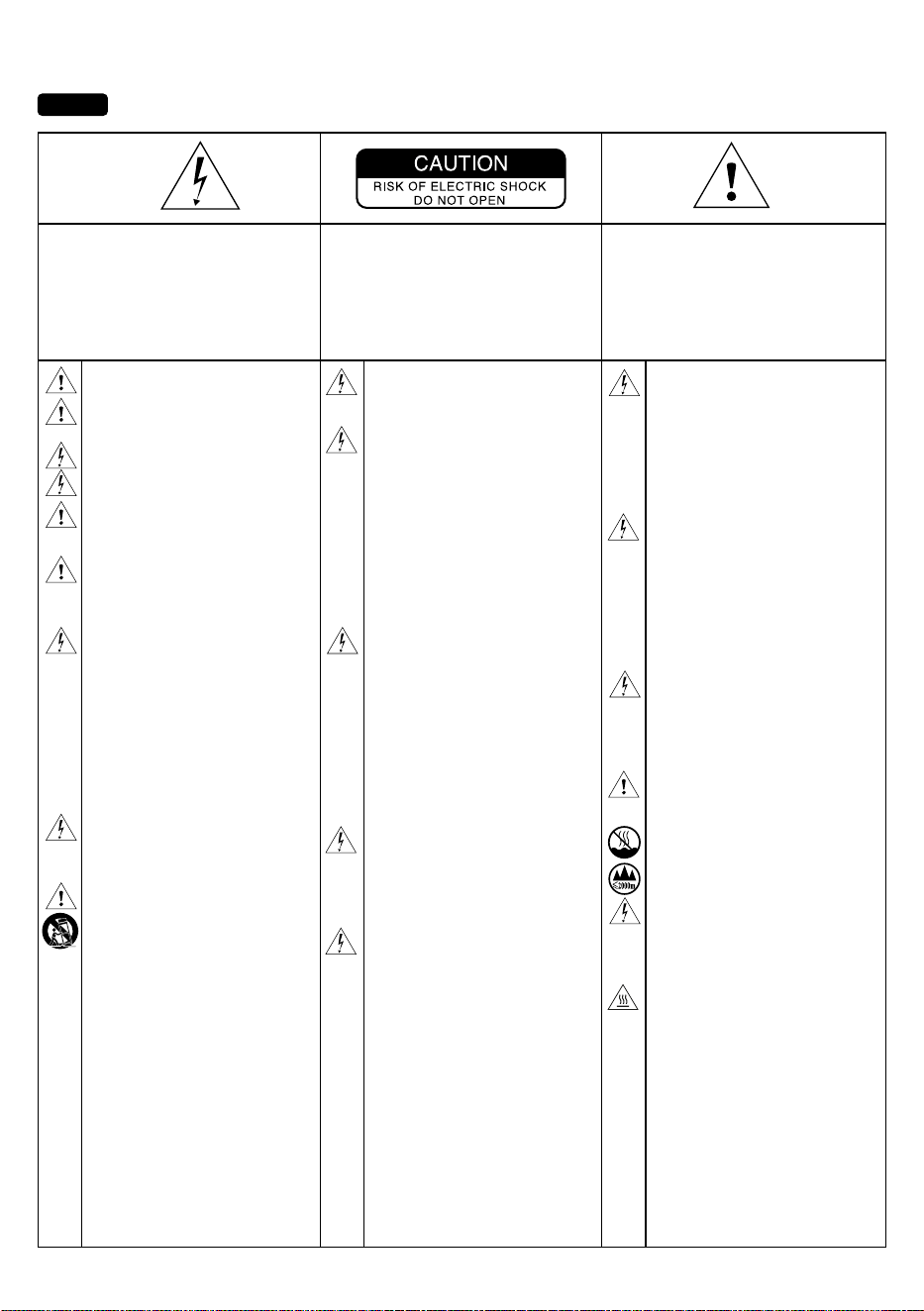 CAUTION
RISK OF ELECTRIC SHOCK
DO NOT OPEN

≤2000m